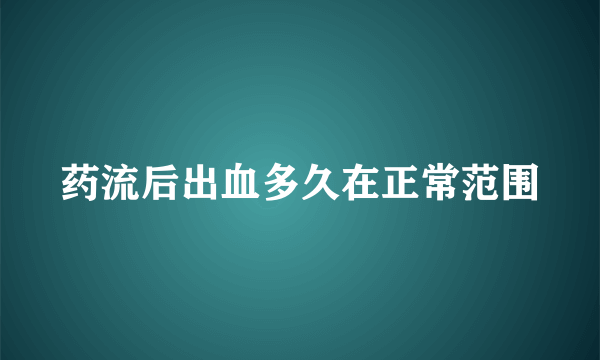 药流后出血多久在正常范围